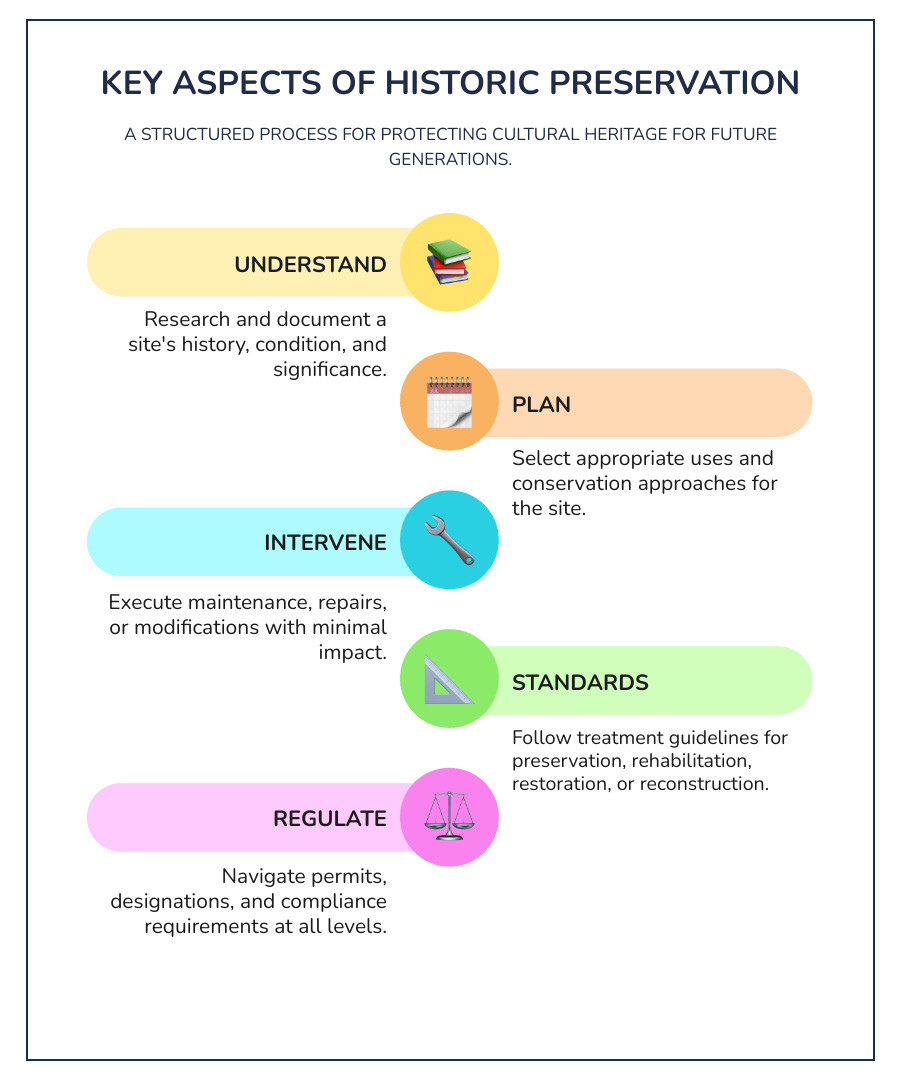 KEY ASPECTS OF HISTORIC PRESERVATION

A STRUCTURED PROCESS FOR PROTECTING CULTURAL HERITAGE FOR FUTURE GENERATIONS.

UNDERSTAND

Research and document a site's history, condition, and significance.

PLAN

Select appropriate uses and conservation approaches for the site.

INTERVENE

Execute maintenance, repairs, or modifications with minimal impact.

STANDARDS

Follow treatment guidelines for preservation, rehabilitation, restoration, or reconstruction.

REGULATE

Navigate permits, designations, and compliance requirements at all levels.